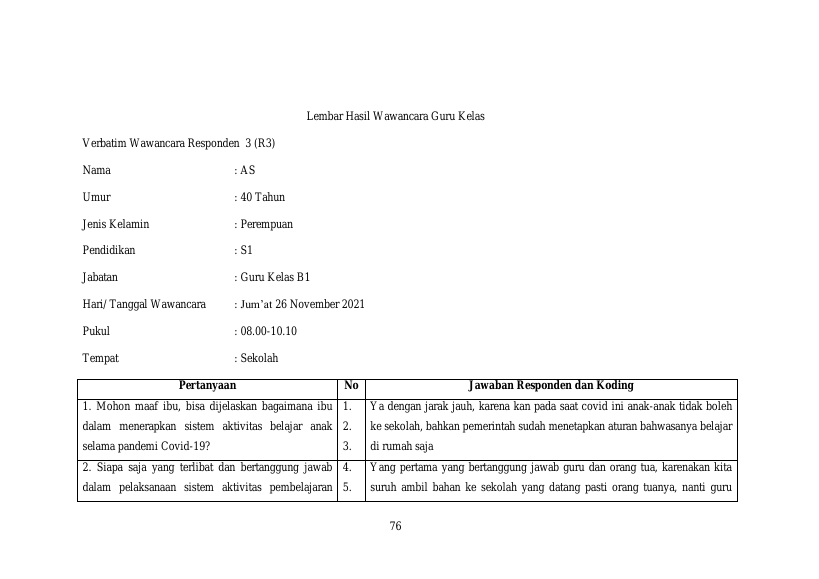 Lembar Hasil Wawancara Guru Kelas

Verbatim Wawancara Responden 3 (R3)

Nama : AS

Umur : 40 Tahun

Jenis Kelamin : Perempuan

Pendidikan : S1

Jabatan : Guru Kelas B1

Hari/ Tanggal Wawancara : Jum'at 26 November 2021

Pukul : 08.00-10.10

Tempat : Sekolah

| Pertanyaan | No | Jawaban Responden dan Koding |
|---|---|---|
| 1. Mohon maaf ibu, bisa dijelaskan bagaimana ibu dalam menerapkan sistem aktivitas belajar anak selama pandemi Covid-19? | 1. 2. 3. | Ya dengan jarak jauh, karena kan pada saat covid ini anak-anak tidak boleh ke sekolah, bahkan pemerintah sudah menetapkan aturan bahwasanya belajar di rumah saja |
| 2. Siapa saja yang terlibat dan bertanggung jawab dalam pelaksanaan sistem aktivitas pembelajaran | 4. 5. | Yang pertama yang bertanggung jawab guru dan orang tua, karenakan kita suruh ambil bahan ke sekolah yang datang pasti orang tuanya, nanti guru |

76